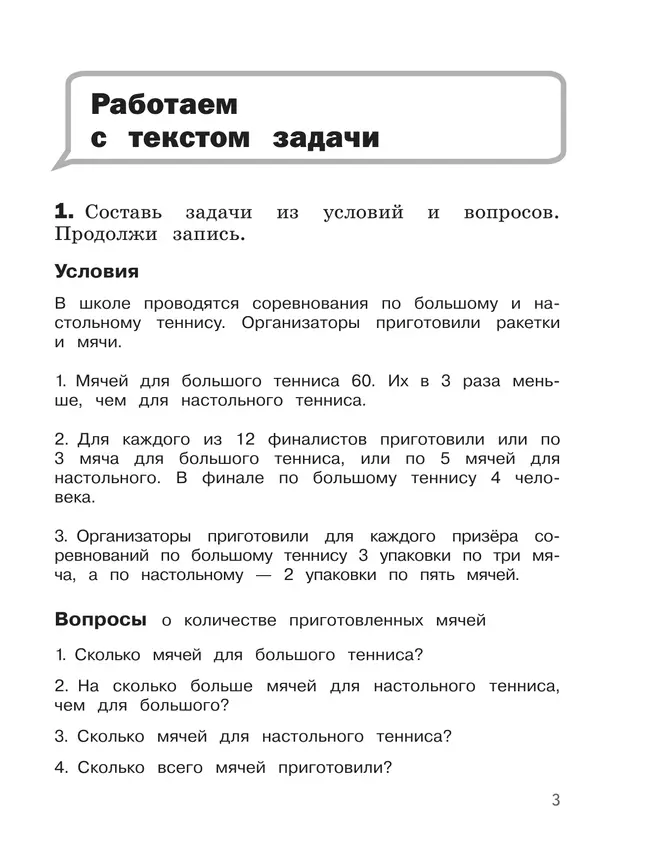 Работаем с текстом задачи

1. Составь задачи из условий и вопросов. Продолжи запись.

Условия

В школе проводятся соревнования по большому и настольному теннису. Организаторы приготовили ракетки и мячи.

1. Мячей для большого тенниса 60. Их в 3 раза меньше, чем для настольного тенниса.

2. Для каждого из 12 финалистов приготовили или по 3 мяча для большого тенниса, или по 5 мячей для настольного. В финале по большому теннису 4 человека.

3. Организаторы приготовили для каждого призёра соревнований по большому теннису 3 упаковки по три мяча, а по настольному — 2 упаковки по пять мячей.

Вопросы о количестве приготовленных мячей

1. Сколько мячей для большого тенниса?

2. На сколько больше мячей для настольного тенниса, чем для большого?

3. Сколько мячей для настольного тенниса?

4. Сколько всего мячей приготовили?

3